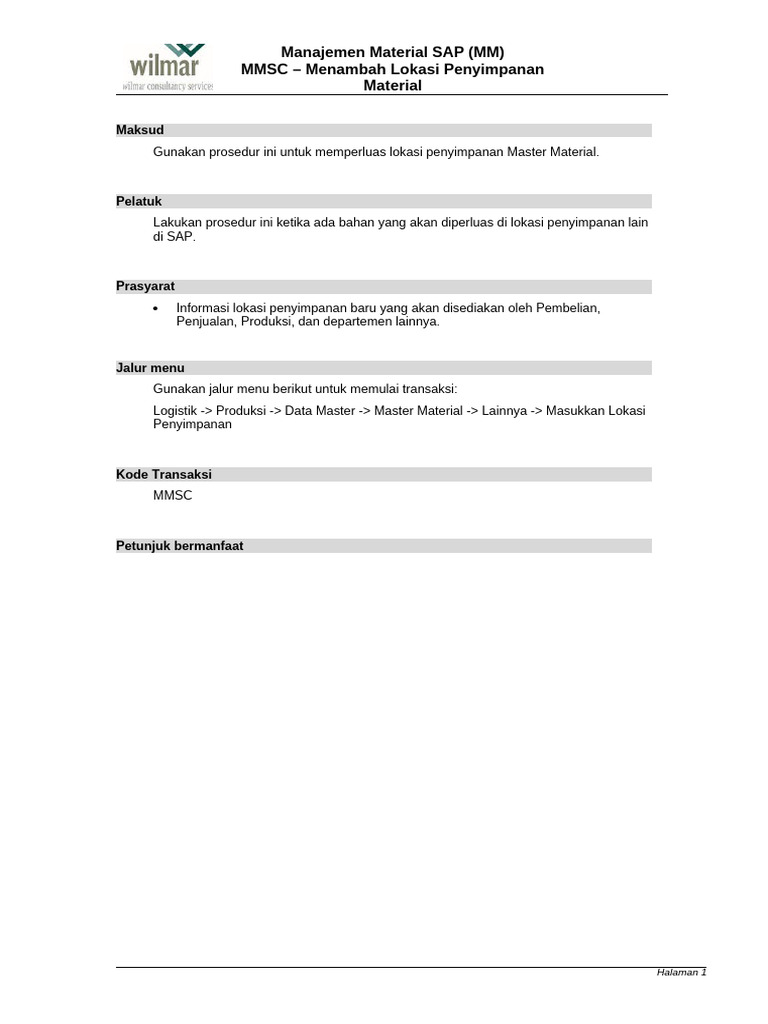 wilmar
wilmar consultancy services

Manajemen Material SAP (MM)
MMSC – Menambah Lokasi Penyimpanan Material

Maksud

Gunakan prosedur ini untuk memperluas lokasi penyimpanan Master Material.

Pelatuk

Lakukan prosedur ini ketika ada bahan yang akan diperluas di lokasi penyimpanan lain di SAP.

Prasyarat

• Informasi lokasi penyimpanan baru yang akan disediakan oleh Pembelian, Penjualan, Produksi, dan departemen lainnya.

Jalur menu

Gunakan jalur menu berikut untuk memulai transaksi:

Logistik -> Produksi -> Data Master -> Master Material -> Lainnya -> Masukkan Lokasi Penyimpanan

Kode Transaksi

MMSC

Petunjuk bermanfaat

Halaman 1